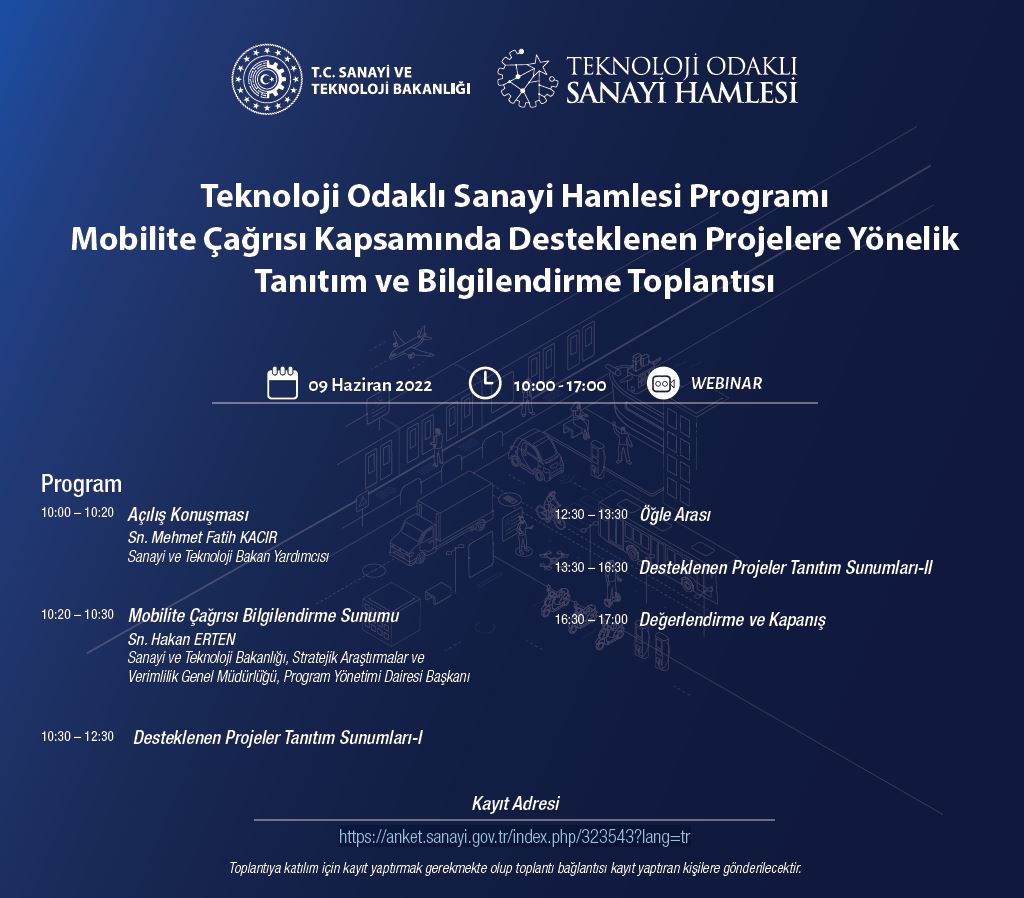 T.C. SANAYİ VE TEKNOLOJİ BAKANLIĞI

TEKNOLOJİ ODAKLI SANAYİ HAMLESİ

Teknoloji Odaklı Sanayi Hamlesi Programı
Mobilite Çağrısı Kapsamında Desteklenen Projelere Yönelik
Tanıtım ve Bilgilendirme Toplantısı

09 Haziran 2022

10:00 - 17:00

WEBINAR

Program

10:00 – 10:20 Açılış Konuşması
Sn. Mehmet Fatih KACIR
Sanayi ve Teknoloji Bakan Yardımcısı

10:20 – 10:30 Mobilite Çağrısı Bilgilendirme Sunumu
Sn. Hakan ERTEN
Sanayi ve Teknoloji Bakanlığı, Stratejik Araştırmalar ve Verimlilik Genel Müdürlüğü, Program Yönetimi Dairesi Başkanı

10:30 – 12:30 Desteklenen Projeler Tanıtım Sunumları-I

12:30 – 13:30 Öğle Arası

13:30 – 16:30 Desteklenen Projeler Tanıtım Sunumları-II

16:30 – 17:00 Değerlendirme ve Kapanış

Kayıt Adresi
https://anket.sanayi.gov.tr/index.php/323543?lang=tr

Toplantıya katılım için kayıt yaptırmak gerekmekte olup toplantı bağlantısı kayıt yaptıran kişilere gönderilecektir.